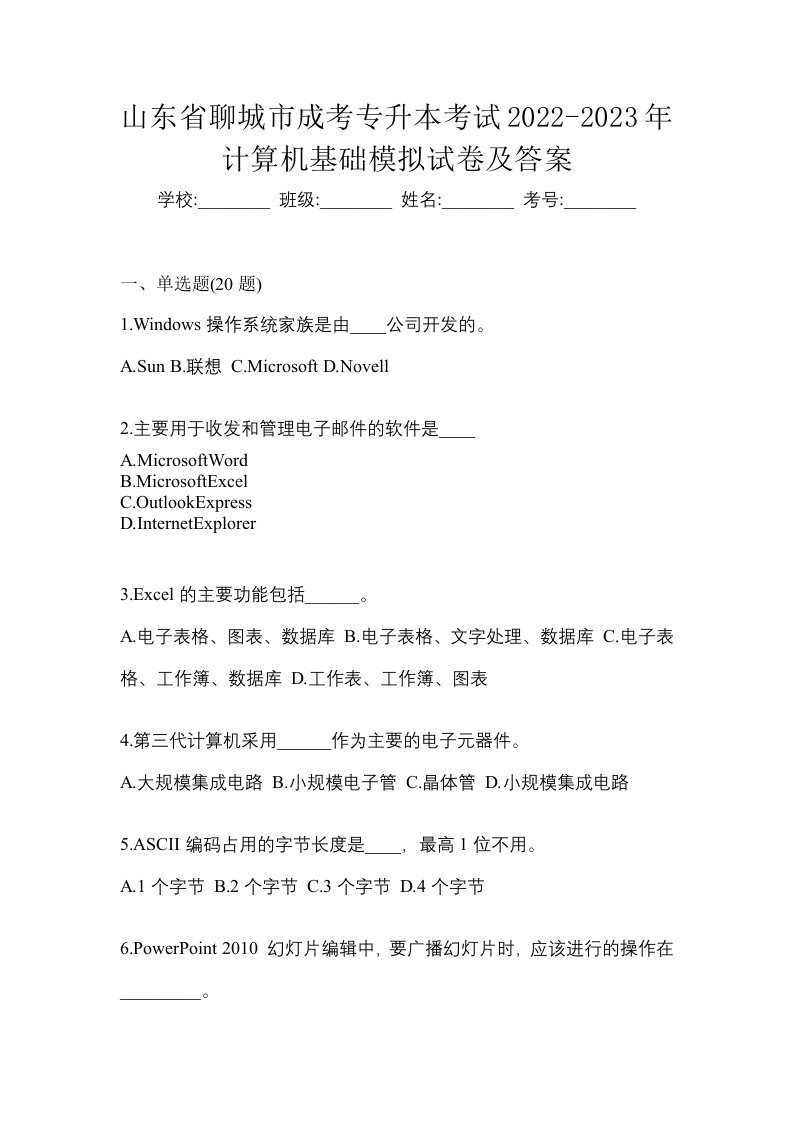 山东省聊城市成考专升本考试2022-2023年计算机基础模拟试卷及答案

学校:________ 班级:________ 姓名:________ 考号:________

一、单选题(20 题)

1.Windows 操作系统家族是由____公司开发的。

A.Sun B.联想 C.Microsoft D.Novell

2.主要用于收发和管理电子邮件的软件是____

A.MicrosoftWord
B.MicrosoftExcel
C.OutlookExpress
D.InternetExplorer

3.Excel 的主要功能包括______。

A.电子表格、图表、数据库 B.电子表格、文字处理、数据库 C.电子表格、工作簿、数据库 D.工作表、工作簿、图表

4.第三代计算机采用______作为主要的电子元器件。

A.大规模集成电路 B.小规模电子管 C.晶体管 D.小规模集成电路

5.ASCII 编码占用的字节长度是____，最高 1 位不用。

A.1 个字节 B.2 个字节 C.3 个字节 D.4 个字节

6.PowerPoint 2010 幻灯片编辑中，要广播幻灯片时，应该进行的操作在_________。